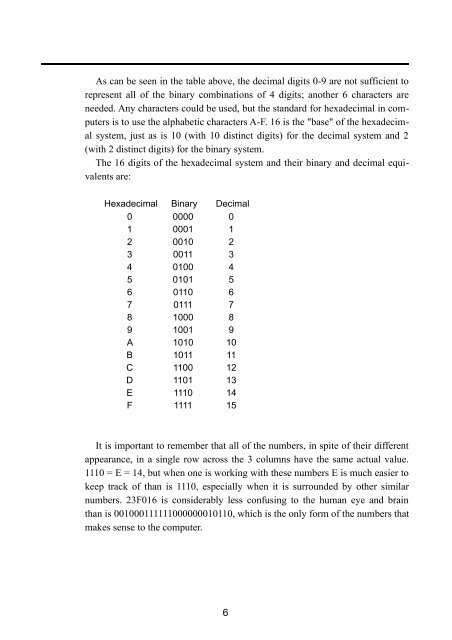 As can be seen in the table above, the decimal digits 0-9 are not sufficient to represent all of the binary combinations of 4 digits; another 6 characters are needed. Any characters could be used, but the standard for hexadecimal in computers is to use the alphabetic characters A-F. 16 is the "base" of the hexadecimal system, just as is 10 (with 10 distinct digits) for the decimal system and 2 (with 2 distinct digits) for the binary system.

The 16 digits of the hexadecimal system and their binary and decimal equivalents are:

| Hexadecimal | Binary | Decimal |
|---|---|---|
| 0 | 0000 | 0 |
| 1 | 0001 | 1 |
| 2 | 0010 | 2 |
| 3 | 0011 | 3 |
| 4 | 0100 | 4 |
| 5 | 0101 | 5 |
| 6 | 0110 | 6 |
| 7 | 0111 | 7 |
| 8 | 1000 | 8 |
| 9 | 1001 | 9 |
| A | 1010 | 10 |
| B | 1011 | 11 |
| C | 1100 | 12 |
| D | 1101 | 13 |
| E | 1110 | 14 |
| F | 1111 | 15 |

It is important to remember that all of the numbers, in spite of their different appearance, in a single row across the 3 columns have the same actual value. 1110 = E = 14, but when one is working with these numbers E is much easier to keep track of than is 1110, especially when it is surrounded by other similar numbers. 23F016 is considerably less confusing to the human eye and brain than is 001000111111000000010110, which is the only form of the numbers that makes sense to the computer.

6